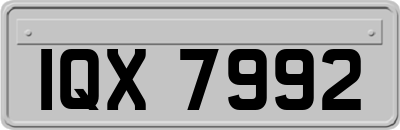 IQX 7992